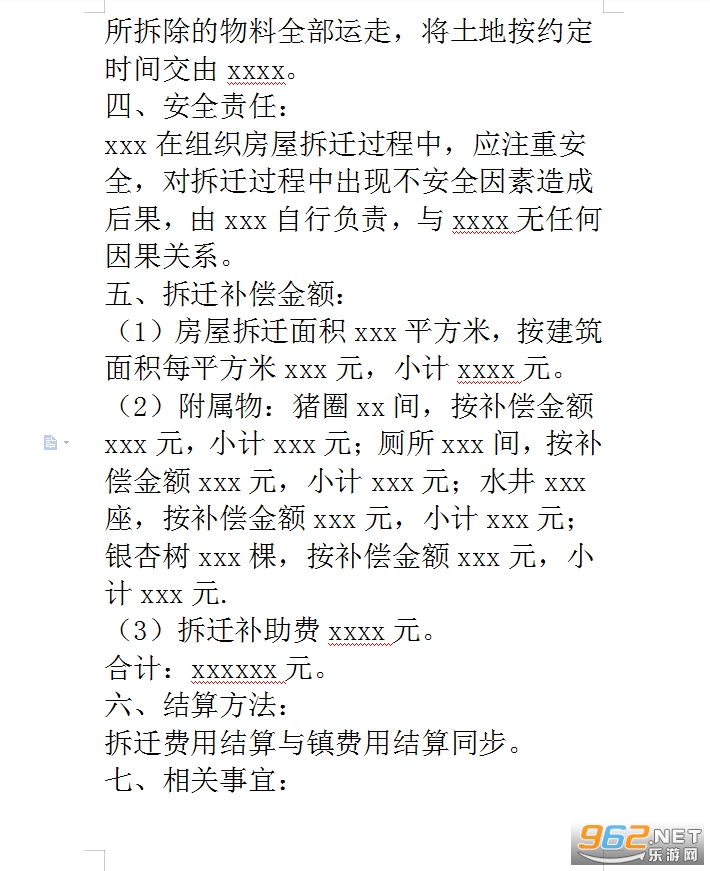 所拆除的物料全部运走，将土地按约定时间交由 xxxx。
四、安全责任：
xxx 在组织房屋拆迁过程中，应注重安全，对拆迁过程中出现不安全因素造成后果，由 xxx 自行负责，与 xxxx 无任何因果关系。
五、拆迁补偿金额：
（1）房屋拆迁面积 xxx 平方米，按建筑面积每平方米 xxx 元，小计 xxxx 元。
（2）附属物：猪圈 xx 间，按补偿金额 xxx 元，小计 xxx 元；厕所 xxx 间，按补偿金额 xxx 元，小计 xxx 元；水井 xxx 座，按补偿金额 xxx 元，小计 xxx 元；银杏树 xxx 棵，按补偿金额 xxx 元，小计 xxx 元.
（3）拆迁补助费 xxxx 元。
合计：xxxxxx 元。
六、结算方法：
拆迁费用结算与镇费用结算同步。
七、相关事宜：
962.NET 乐游网